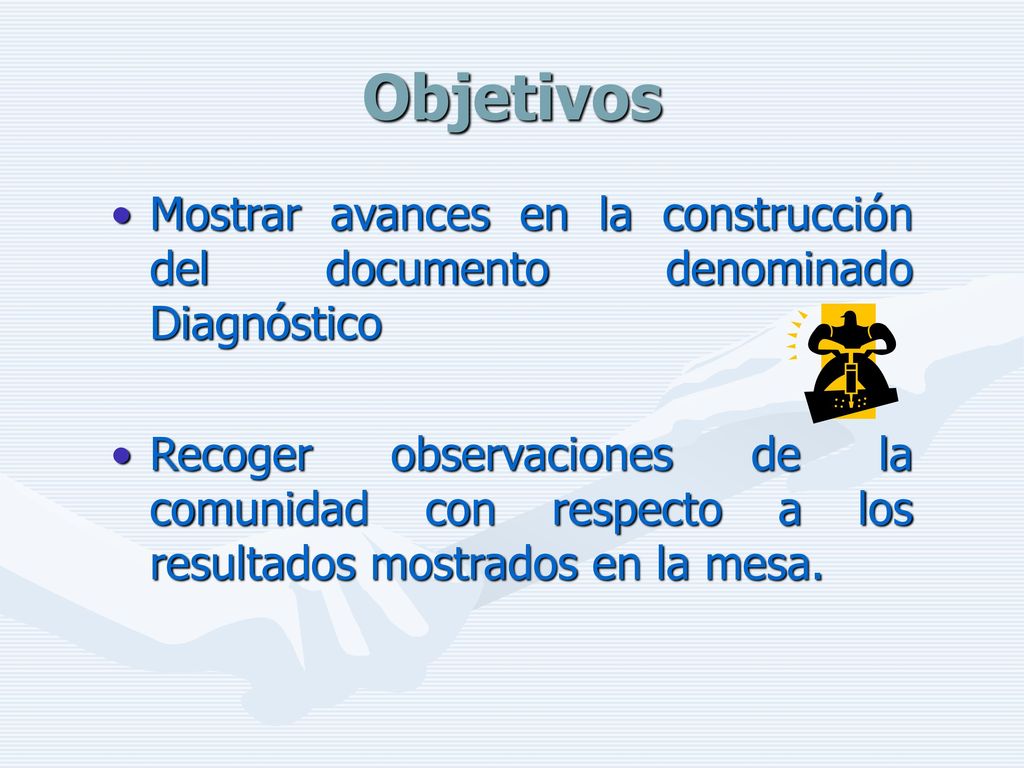 Objetivos

• Mostrar avances en la construcción del documento denominado Diagnóstico

• Recoger observaciones de la comunidad con respecto a los resultados mostrados en la mesa.